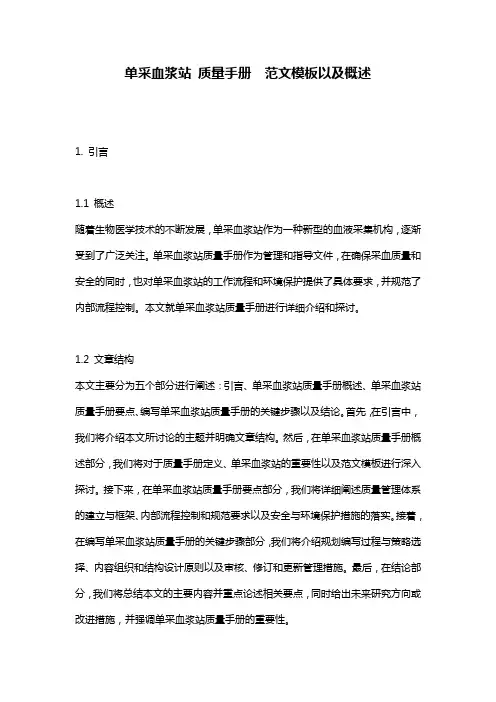 单采血浆站 质量手册　范文模板以及概述

1. 引言

1.1 概述
随着生物医学技术的不断发展，单采血浆站作为一种新型的血液采集机构，逐渐受到了广泛关注。单采血浆站质量手册作为管理和指导文件，在确保采血质量和安全的同时，也对单采血浆站的工作流程和环境保护提供了具体要求，并规范了内部流程控制。本文就单采血浆站质量手册进行详细介绍和探讨。

1.2 文章结构
本文主要分为五个部分进行阐述：引言、单采血浆站质量手册概述、单采血浆站质量手册要点、编写单采血浆站质量手册的关键步骤以及结论。首先，在引言中，我们将介绍本文所讨论的主题并明确文章结构。然后，在单采血浆站质量手册概述部分，我们将对于质量手册定义、单采血浆站的重要性以及范文模板进行深入探讨。接下来，在单采血浆站质量手册要点部分，我们将详细阐述质量管理体系的建立与框架、内部流程控制和规范要求以及安全与环境保护措施的落实。接着，在编写单采血浆站质量手册的关键步骤部分，我们将介绍规划编写过程与策略选择、内容组织和结构设计原则以及审核、修订和更新管理措施。最后，在结论部分，我们将总结本文的主要内容并重点论述相关要点，同时给出未来研究方向或改进措施，并强调单采血浆站质量手册的重要性。